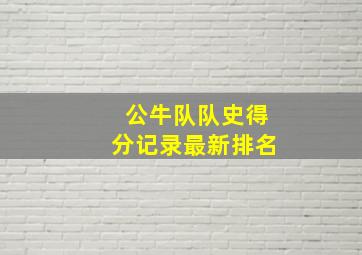 公牛队队史得分记录最新排名